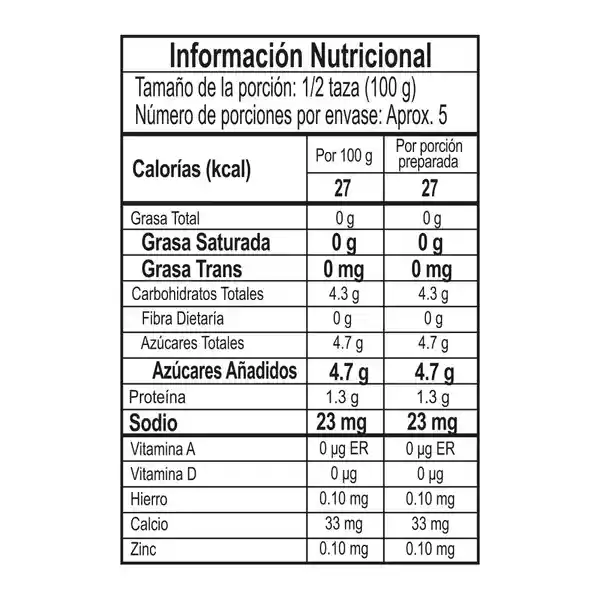 Información Nutricional

Tamaño de la porción: 1/2 taza (100 g)
Número de porciones por envase: Aprox. 5

| Calorías (kcal) | Por 100 g | Por porción preparada |
|---|---|---|
| | 27 | 27 |
| Grasa Total | 0 g | 0 g |
| Grasa Saturada | 0 g | 0 g |
| Grasa Trans | 0 mg | 0 mg |
| Carbohidratos Totales | 4.3 g | 4.3 g |
| Fibra Dietaría | 0 g | 0 g |
| Azúcares Totales | 4.7 g | 4.7 g |
| Azúcares Añadidos | 4.7 g | 4.7 g |
| Proteína | 1.3 g | 1.3 g |
| Sodio | 23 mg | 23 mg |
| Vitamina A | 0 µg ER | 0 µg ER |
| Vitamina D | 0 µg | 0 µg |
| Hierro | 0.10 mg | 0.10 mg |
| Calcio | 33 mg | 33 mg |
| Zinc | 0.10 mg | 0.10 mg |